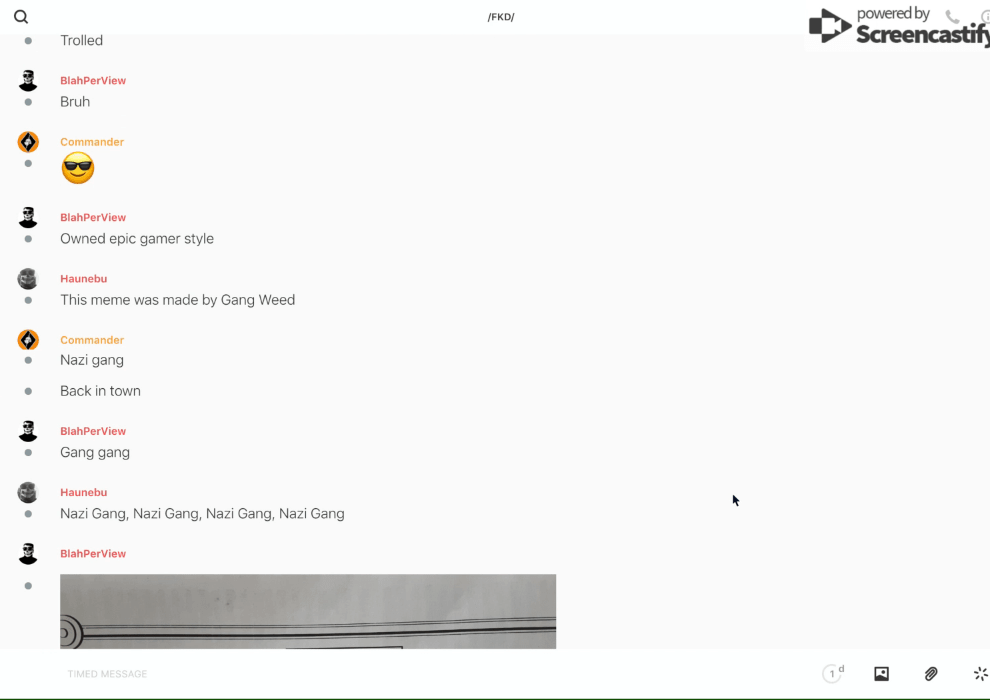 /FKD/

powered by Screencastify

Trolled

BlahPerView
Bruh

Commander
😎

BlahPerView
Owned epic gamer style

Haunebu
This meme was made by Gang Weed

Commander
Nazi gang

Back in town

BlahPerView
Gang gang

Haunebu
Nazi Gang, Nazi Gang, Nazi Gang, Nazi Gang

BlahPerView

TIMED MESSAGE

1 d